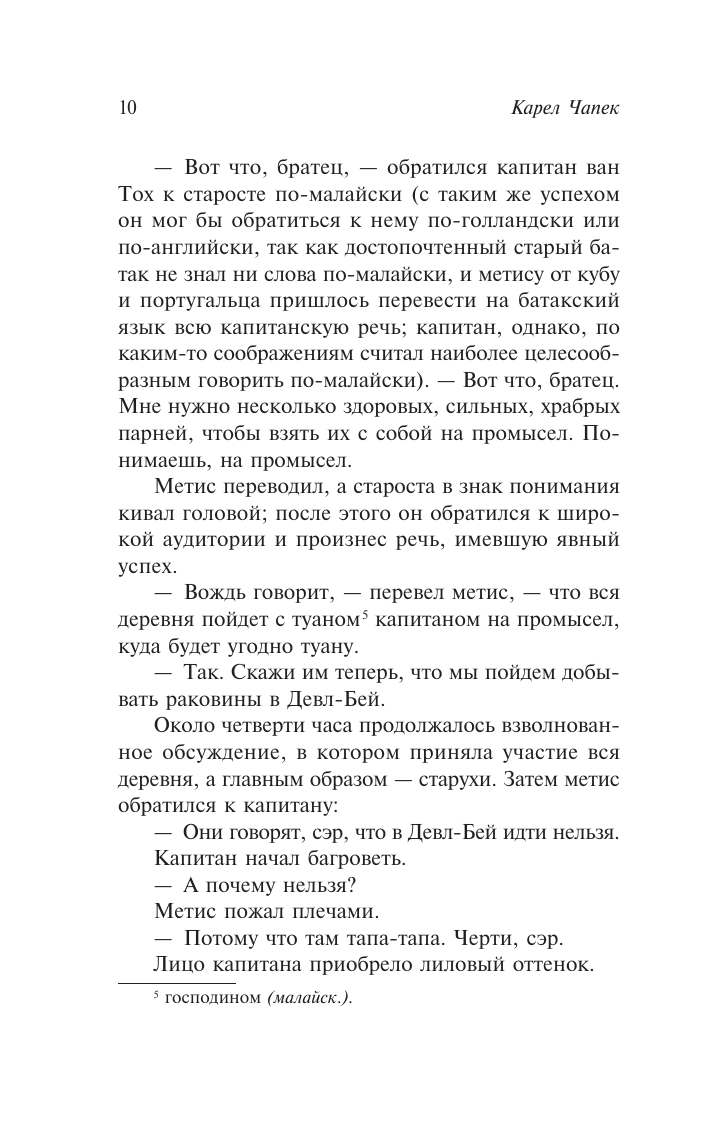 10

Карел Чапек

— Вот что, братец, — обратился капитан ван Тох к старосте по-малайски (с таким же успехом он мог бы обратиться к нему по-голландски или по-английски, так как достопочтенный старый батак не знал ни слова по-малайски, и метису от кубу и португальца пришлось перевести на батакский язык всю капитанскую речь; капитан, однако, по каким-то соображениям считал наиболее целесообразным говорить по-малайски). — Вот что, братец. Мне нужно несколько здоровых, сильных, храбрых парней, чтобы взять их с собой на промысел. Понимаешь, на промысел.

Метис переводил, а староста в знак понимания кивал головой; после этого он обратился к широкой аудитории и произнес речь, имевшую явный успех.

— Вождь говорит, — перевел метис, — что вся деревня пойдет с туаном$^5$ капитаном на промысел, куда будет угодно туану.

— Так. Скажи им теперь, что мы пойдем добывать раковины в Девл-Бей.

Около четверти часа продолжалось взволнованное обсуждение, в котором приняла участие вся деревня, а главным образом — старухи. Затем метис обратился к капитану:

— Они говорят, сэр, что в Девл-Бей идти нельзя.

Капитан начал багроветь.

— А почему нельзя?

Метис пожал плечами.

— Потому что там тапа-тапа. Черти, сэр.

Лицо капитана приобрело лиловый оттенок.

$^5$ господином (малайск.).